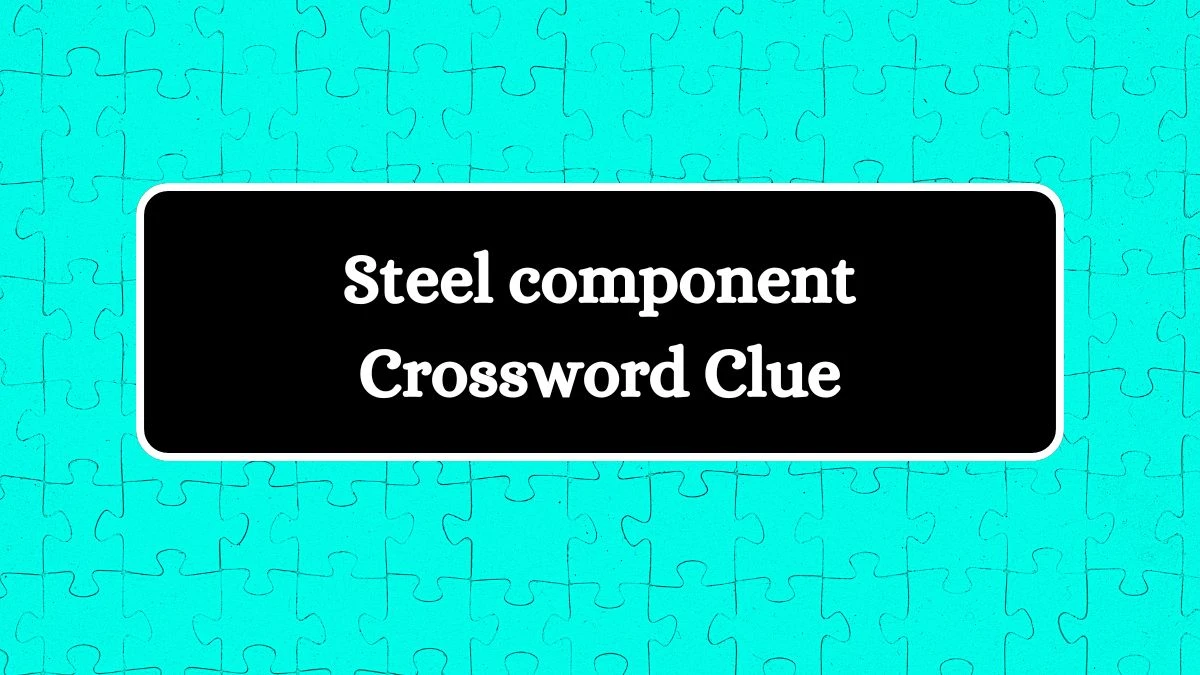 Steel component
Crossword Clue